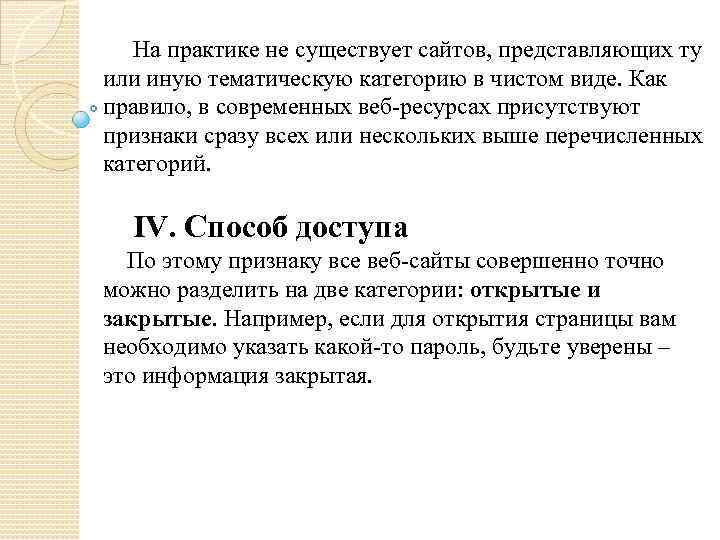 На практике не существует сайтов, представляющих ту или иную тематическую категорию в чистом виде. Как правило, в современных веб-ресурсах присутствуют признаки сразу всех или нескольких выше перечисленных категорий.

IV. Способ доступа

По этому признаку все веб-сайты совершенно точно можно разделить на две категории: открытые и закрытые. Например, если для открытия страницы вам необходимо указать какой-то пароль, будьте уверены – это информация закрытая.